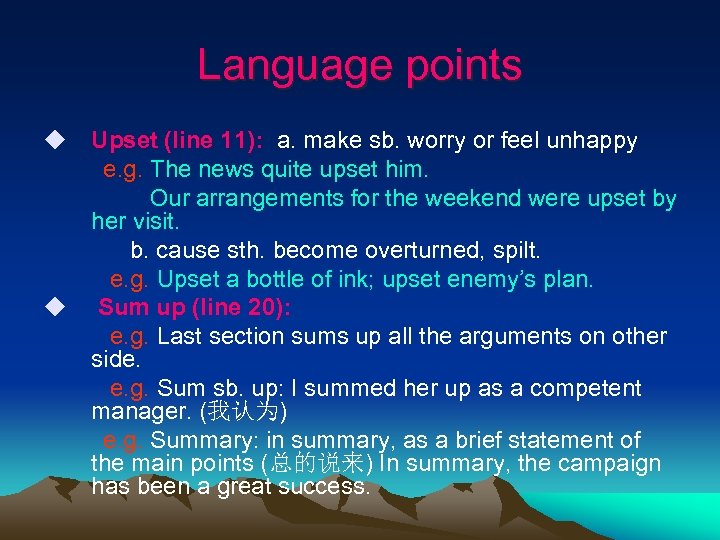 Language points

◆ Upset (line 11): a. make sb. worry or feel unhappy
e.g. The news quite upset him.
Our arrangements for the weekend were upset by her visit.
b. cause sth. become overturned, spilt.
e.g. Upset a bottle of ink; upset enemy's plan.

◆ Sum up (line 20):
e.g. Last section sums up all the arguments on other side.
e.g. Sum sb. up: I summed her up as a competent manager. (我认为)
e.g. Summary: in summary, as a brief statement of the main points (总的说来) In summary, the campaign has been a great success.